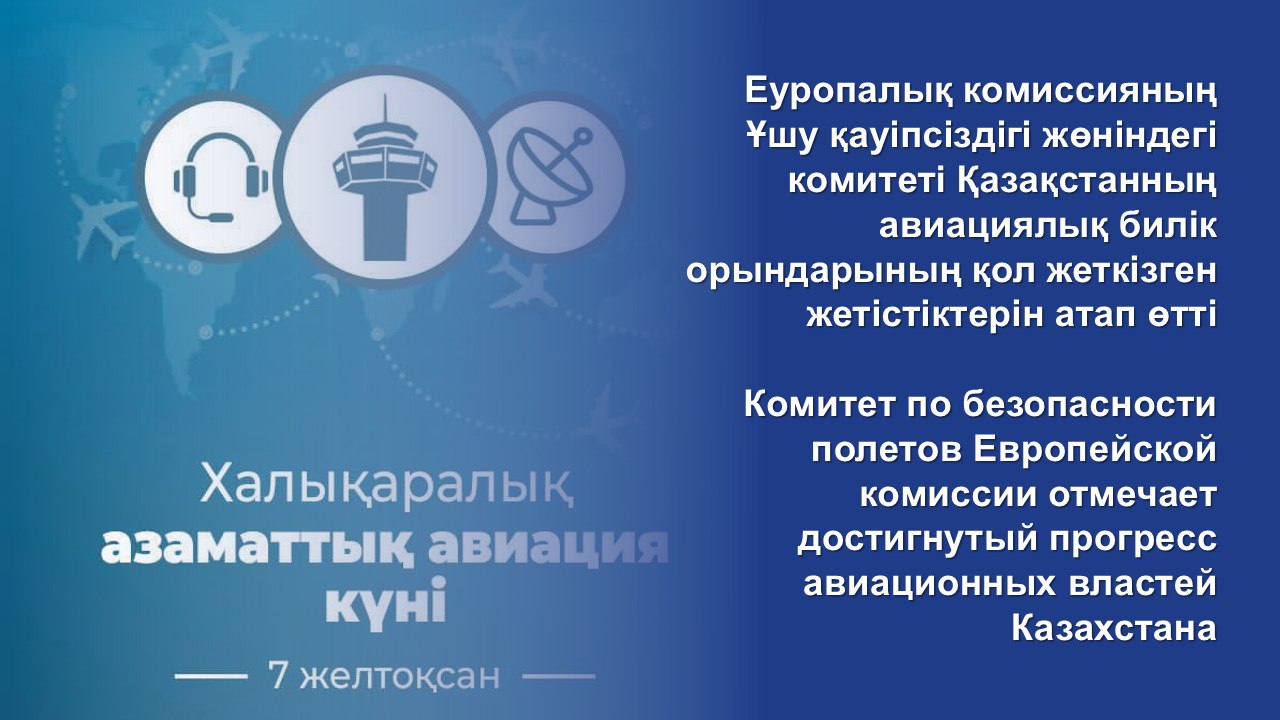 Халықаралық азаматтық авиация күні

7 желтоқсан

Еуропалық комиссияның Ұшу қауіпсіздігі жөніндегі комитеті Қазақстанның авиациялық билік орындарының қол жеткізген жетістіктерін атап өтті

Комитет по безопасности полетов Европейской комиссии отмечает достигнутый прогресс авиационных властей Казахстана